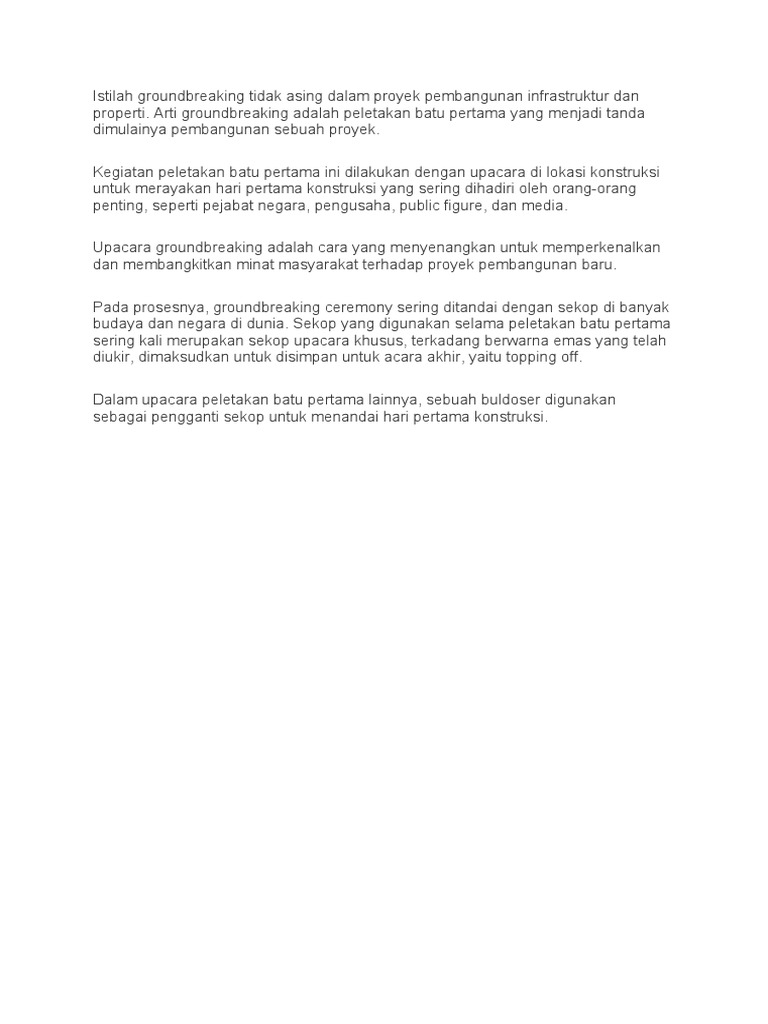 Istilah groundbreaking tidak asing dalam proyek pembangunan infrastruktur dan properti. Arti groundbreaking adalah peletakan batu pertama yang menjadi tanda dimulainya pembangunan sebuah proyek.

Kegiatan peletakan batu pertama ini dilakukan dengan upacara di lokasi konstruksi untuk merayakan hari pertama konstruksi yang sering dihadiri oleh orang-orang penting, seperti pejabat negara, pengusaha, public figure, dan media.

Upacara groundbreaking adalah cara yang menyenangkan untuk memperkenalkan dan membangkitkan minat masyarakat terhadap proyek pembangunan baru.

Pada prosesnya, groundbreaking ceremony sering ditandai dengan sekop di banyak budaya dan negara di dunia. Sekop yang digunakan selama peletakan batu pertama sering kali merupakan sekop upacara khusus, terkadang berwarna emas yang telah diukir, dimaksudkan untuk disimpan untuk acara akhir, yaitu topping off.

Dalam upacara peletakan batu pertama lainnya, sebuah buldoser digunakan sebagai pengganti sekop untuk menandai hari pertama konstruksi.